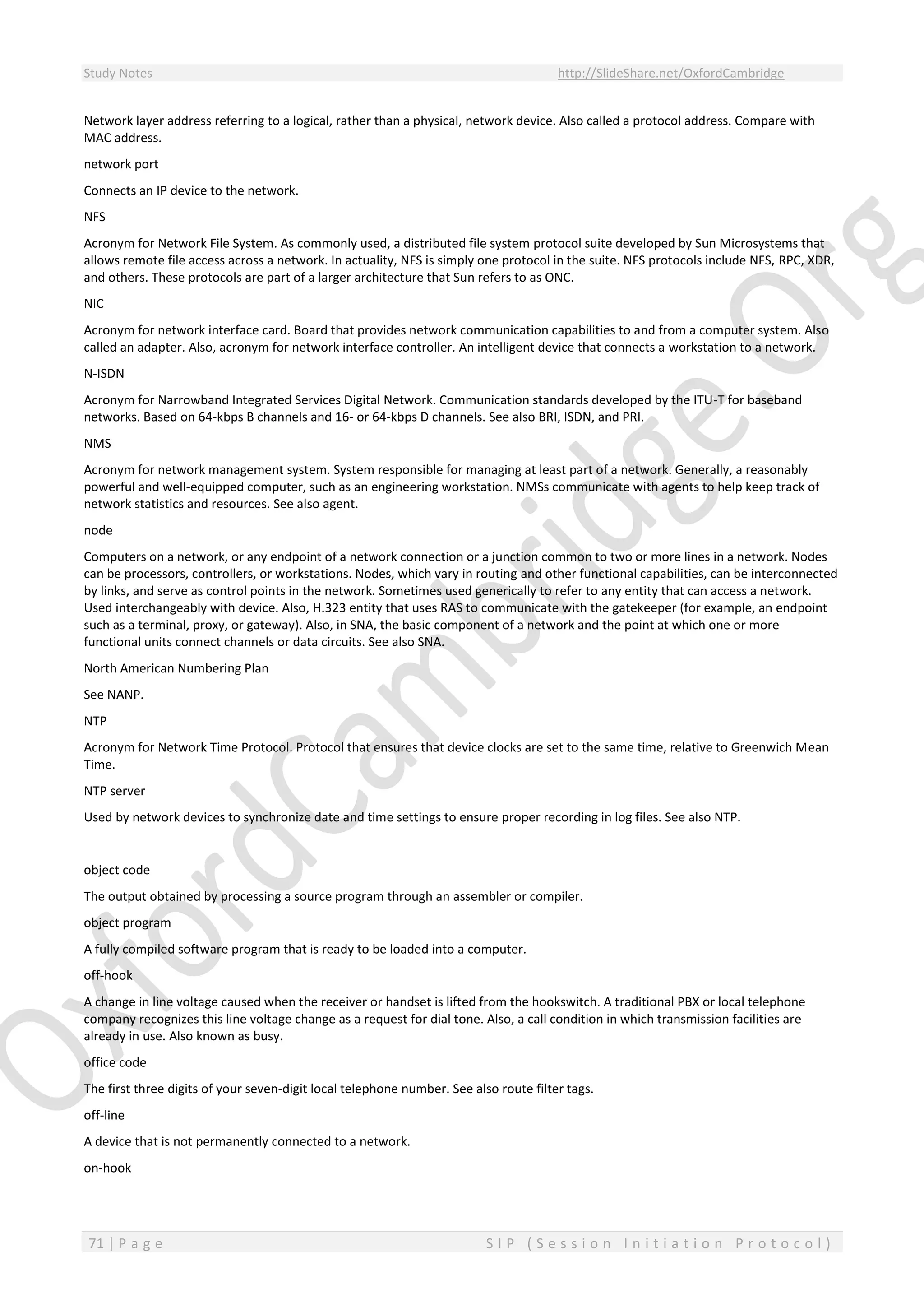 Study Notes http://SlideShare.net/OxfordCambridge

Network layer address referring to a logical, rather than a physical, network device. Also called a protocol address. Compare with MAC address.

network port

Connects an IP device to the network.

NFS

Acronym for Network File System. As commonly used, a distributed file system protocol suite developed by Sun Microsystems that allows remote file access across a network. In actuality, NFS is simply one protocol in the suite. NFS protocols include NFS, RPC, XDR, and others. These protocols are part of a larger architecture that Sun refers to as ONC.

NIC

Acronym for network interface card. Board that provides network communication capabilities to and from a computer system. Also called an adapter. Also, acronym for network interface controller. An intelligent device that connects a workstation to a network.

N-ISDN

Acronym for Narrowband Integrated Services Digital Network. Communication standards developed by the ITU-T for baseband networks. Based on 64-kbps B channels and 16- or 64-kbps D channels. See also BRI, ISDN, and PRI.

NMS

Acronym for network management system. System responsible for managing at least part of a network. Generally, a reasonably powerful and well-equipped computer, such as an engineering workstation. NMSs communicate with agents to help keep track of network statistics and resources. See also agent.

node

Computers on a network, or any endpoint of a network connection or a junction common to two or more lines in a network. Nodes can be processors, controllers, or workstations. Nodes, which vary in routing and other functional capabilities, can be interconnected by links, and serve as control points in the network. Sometimes used generically to refer to any entity that can access a network. Used interchangeably with device. Also, H.323 entity that uses RAS to communicate with the gatekeeper (for example, an endpoint such as a terminal, proxy, or gateway). Also, in SNA, the basic component of a network and the point at which one or more functional units connect channels or data circuits. See also SNA.

North American Numbering Plan

See NANP.

NTP

Acronym for Network Time Protocol. Protocol that ensures that device clocks are set to the same time, relative to Greenwich Mean Time.

NTP server

Used by network devices to synchronize date and time settings to ensure proper recording in log files. See also NTP.

object code

The output obtained by processing a source program through an assembler or compiler.

object program

A fully compiled software program that is ready to be loaded into a computer.

off-hook

A change in line voltage caused when the receiver or handset is lifted from the hookswitch. A traditional PBX or local telephone company recognizes this line voltage change as a request for dial tone. Also, a call condition in which transmission facilities are already in use. Also known as busy.

office code

The first three digits of your seven-digit local telephone number. See also route filter tags.

off-line

A device that is not permanently connected to a network.

on-hook

71 | Page SIP (Session Initiation Protocol)

OxfordCambridge.Org